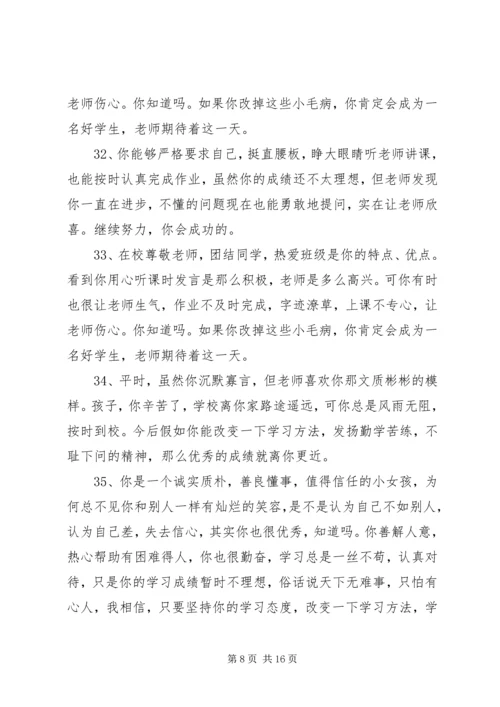 老师伤心。你知道吗。如果你改掉这些小毛病，你肯定会成为一名好学生，老师期待着这一天。

32、你能够严格要求自己，挺直腰板，睁大眼睛听老师讲课，也能按时认真完成作业，虽然你的成绩还不太理想，但老师发现你一直在进步，不懂的问题现在也能勇敢地提问，实在让老师欣喜。继续努力，你会成功的。

33、在校尊敬老师，团结同学，热爱班级是你的特点、优点。看到你用心听课时发言是那么积极，老师是多么高兴。可你有时也很让老师生气，作业不及时完成，字迹潦草，上课不专心，让老师伤心。你知道吗。如果你改掉这些小毛病，你肯定会成为一名好学生，老师期待着这一天。

34、平时，虽然你沉默寡言，但老师喜欢你那文质彬彬的模样。孩子，你辛苦了，学校离你家路途遥远，可你总是风雨无阻，按时到校。今后假如你能改变一下学习方法，发扬勤学苦练，不耻下问的精神，那么优秀的成绩就离你更近。

35、你是一个诚实质朴，善良懂事，值得信任的小女孩，为何总不见你和别人一样有灿烂的笑容，是不是认为自己不如别人，认为自己差，失去信心，其实你也很优秀，知道吗。你善解人意，热心帮助有困难得人，你也很勤奋，学习总是一丝不苟，认真对待，只是你的学习成绩暂时不理想，俗话说天下无难事，只怕有心人，我相信，只要坚持你的学习态度，改变一下学习方法，学

第 8 页 共 16 页